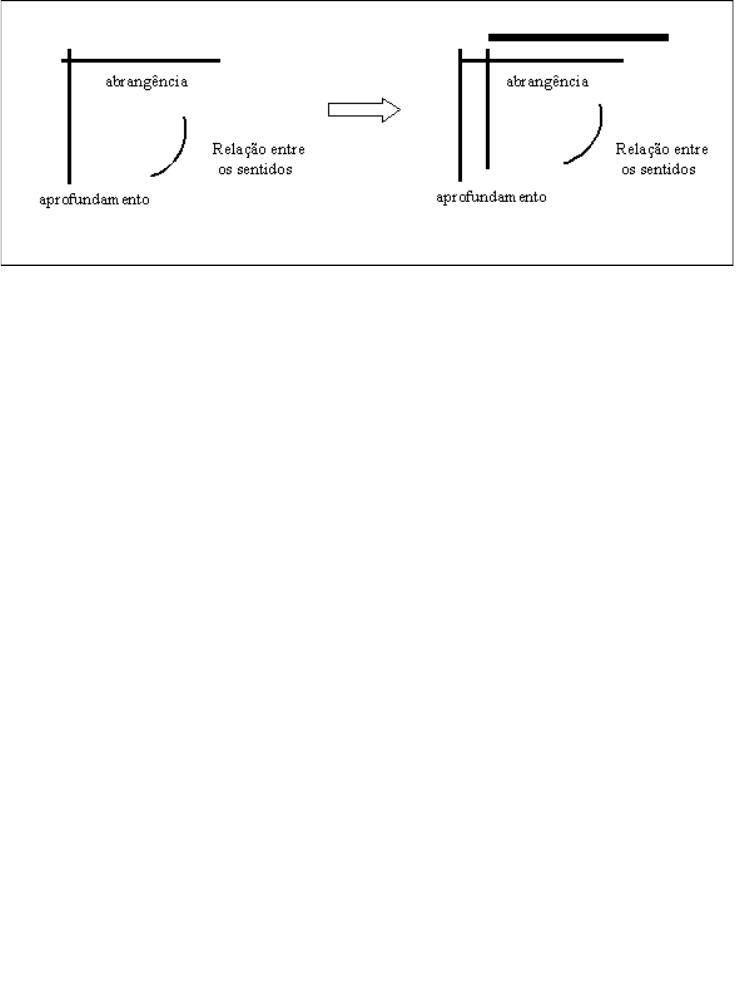 abrangência

Relação entre os sentidos

aprofundamento

abrangência

Relação entre os sentidos

aprofundamento